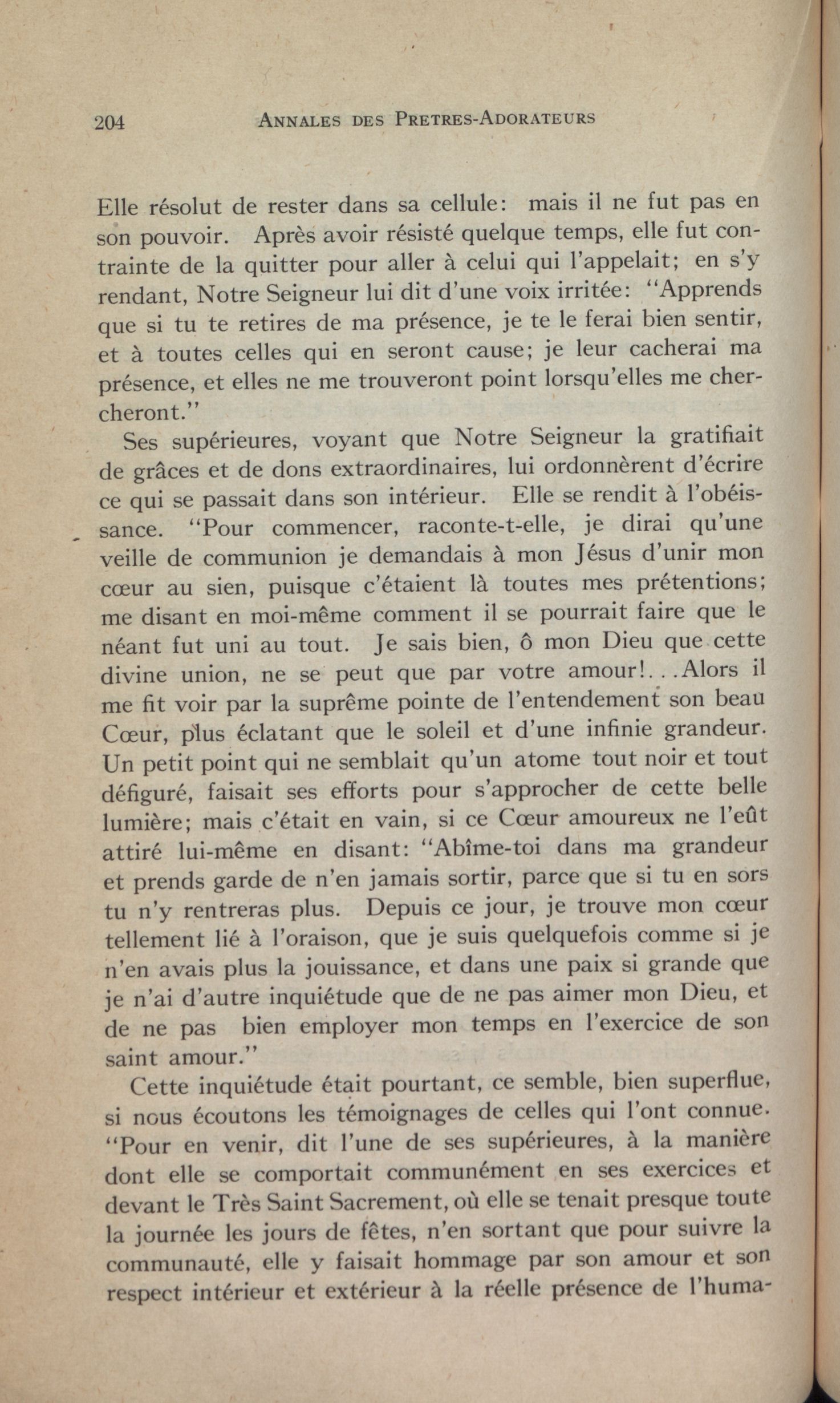 204 ANNALES DES PRETRES-ADORATEURS

Elle résolut de rester dans sa cellule: mais il ne fut pas en son pouvoir. Après avoir résisté quelque temps, elle fut contrainte de la quitter pour aller à celui qui l'appelait; en s'y rendant, Notre Seigneur lui dit d'une voix irritée: "Apprends que si tu te retires de ma présence, je te le ferai bien sentir, et à toutes celles qui en seront cause; je leur cacherai ma présence, et elles ne me trouveront point lorsqu'elles me chercheront."

Ses supérieures, voyant que Notre Seigneur la gratifiait de grâces et de dons extraordinaires, lui ordonnèrent d'écrire ce qui se passait dans son intérieur. Elle se rendit à l'obéissance. "Pour commencer, raconte-t-elle, je dirai qu'une veille de communion je demandais à mon Jésus d'unir mon cœur au sien, puisque c'étaient là toutes mes prétentions; me disant en moi-même comment il se pourrait faire que le néant fut uni au tout. Je sais bien, ô mon Dieu que cette divine union, ne se peut que par votre amour!...Alors il me fit voir par la suprême pointe de l'entendement son beau Cœur, plus éclatant que le soleil et d'une infinie grandeur. Un petit point qui ne semblait qu'un atome tout noir et tout défiguré, faisait ses efforts pour s'approcher de cette belle lumière; mais c'était en vain, si ce Cœur amoureux ne l'eût attiré lui-même en disant: "Abîme-toi dans ma grandeur et prends garde de n'en jamais sortir, parce que si tu en sors tu n'y rentreras plus. Depuis ce jour, je trouve mon cœur tellement lié à l'oraison, que je suis quelquefois comme si je n'en avais plus la jouissance, et dans une paix si grande que je n'ai d'autre inquiétude que de ne pas aimer mon Dieu, et de ne pas bien employer mon temps en l'exercice de son saint amour."

Cette inquiétude était pourtant, ce semble, bien superflue, si nous écoutons les témoignages de celles qui l'ont connue. "Pour en venir, dit l'une de ses supérieures, à la manière dont elle se comportait communément en ses exercices et devant le Très Saint Sacrement, où elle se tenait presque toute la journée les jours de fêtes, n'en sortant que pour suivre la communauté, elle y faisait hommage par son amour et son respect intérieur et extérieur à la réelle présence de l'huma-